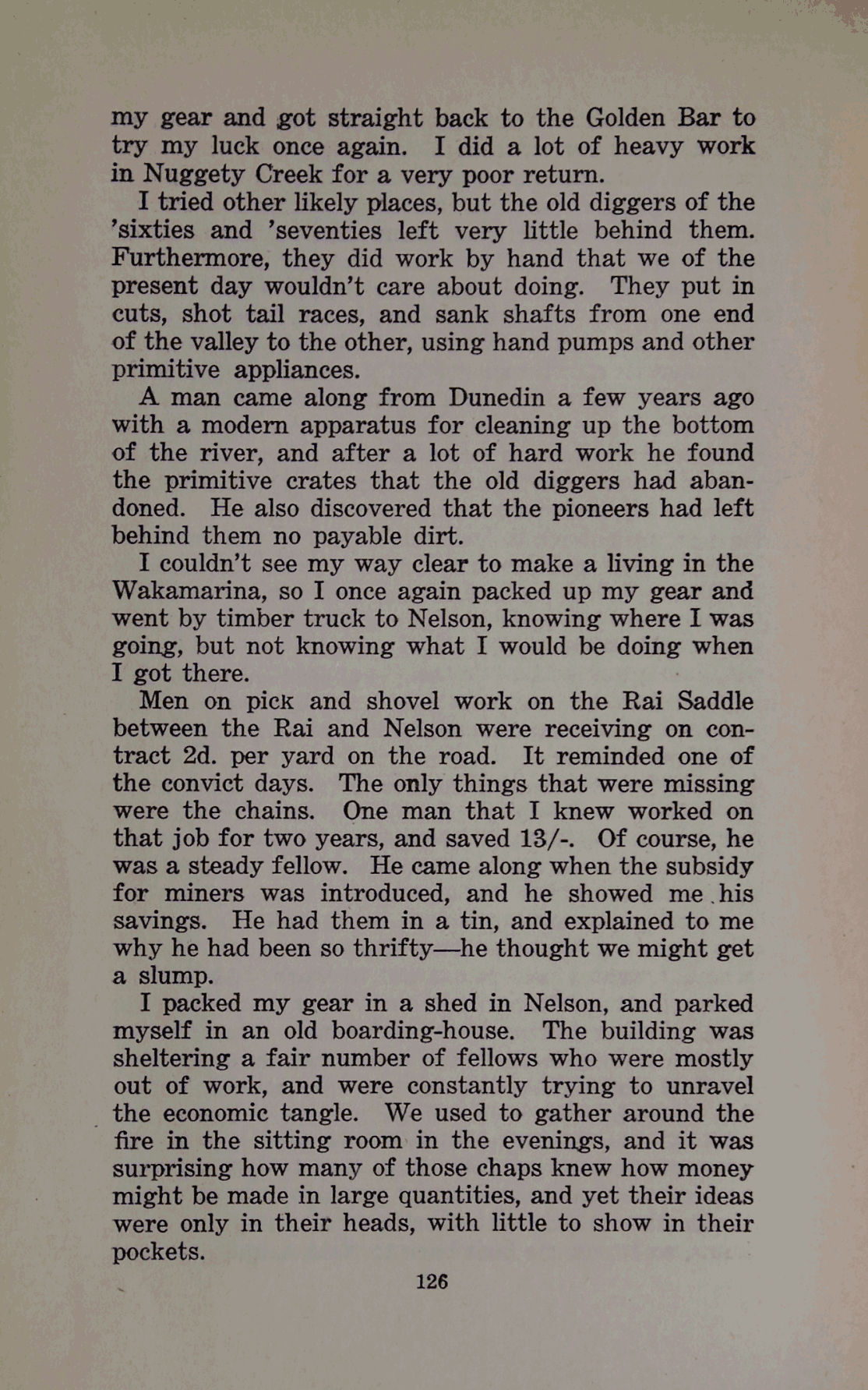 my gear and got straight back to the Golden Bar to try my luck once again. I did a lot of heavy work in Nuggety Creek for a very poor return.

I tried other likely places, but the old diggers of the 'sixties and 'seventies left very little behind them. Furthermore, they did work by hand that we of the present day wouldn't care about doing. They put in cuts, shot tail races, and sank shafts from one end of the valley to the other, using hand pumps and other primitive appliances.

A man came along from Dunedin a few years ago with a modern apparatus for cleaning up the bottom of the river, and after a lot of hard work he found the primitive crates that the old diggers had abandoned. He also discovered that the pioneers had left behind them no payable dirt.

I couldn't see my way clear to make a living in the Wakamarina, so I once again packed up my gear and went by timber truck to Nelson, knowing where I was going, but not knowing what I would be doing when I got there.

Men on pick and shovel work on the Rai Saddle between the Rai and Nelson were receiving on contract 2d. per yard on the road. It reminded one of the convict days. The only things that were missing were the chains. One man that I knew worked on that job for two years, and saved 13/-. Of course, he was a steady fellow. He came along when the subsidy for miners was introduced, and he showed me his savings. He had them in a tin, and explained to me why he had been so thrifty—he thought we might get a slump.

I packed my gear in a shed in Nelson, and parked myself in an old boarding-house. The building was sheltering a fair number of fellows who were mostly out of work, and were constantly trying to unravel the economic tangle. We used to gather around the fire in the sitting room in the evenings, and it was surprising how many of those chaps knew how money might be made in large quantities, and yet their ideas were only in their heads, with little to show in their pockets.

126